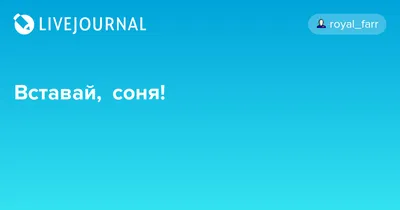 LIVEJOURNAL

royal_farr

Вставай, соня!